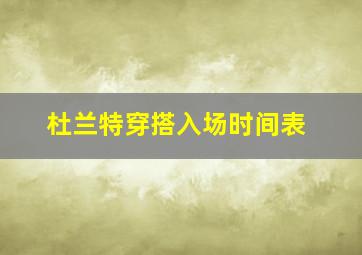 杜兰特穿搭入场时间表